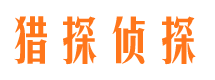 猎探侦探